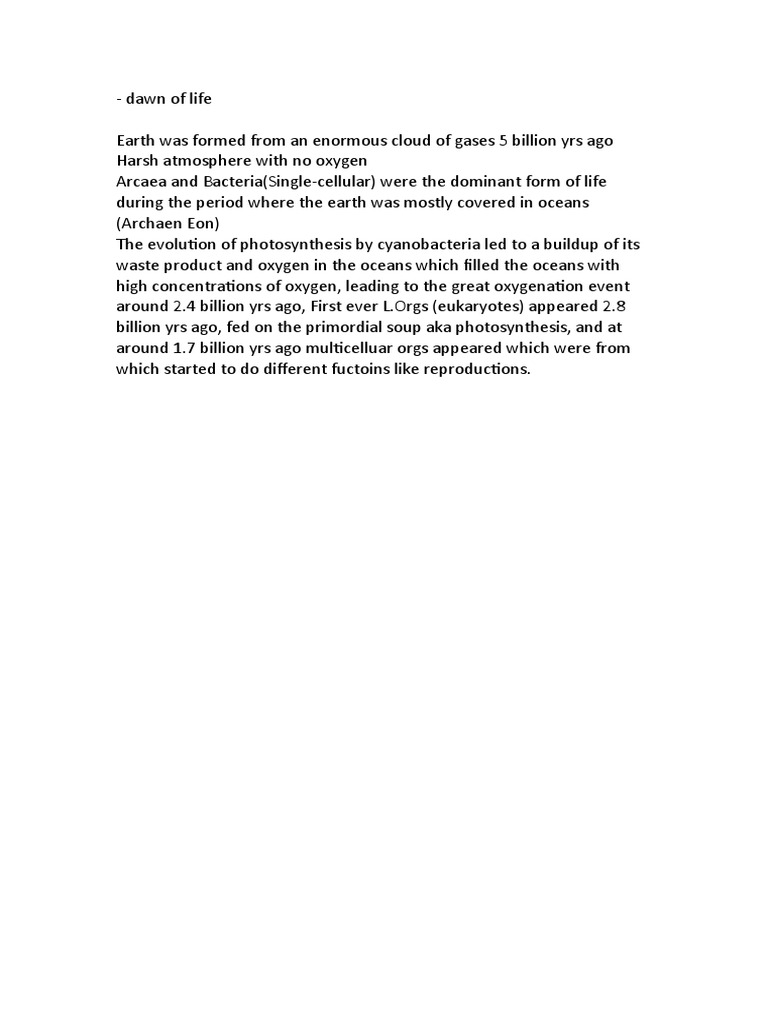 - dawn of life

Earth was formed from an enormous cloud of gases 5 billion yrs ago
Harsh atmosphere with no oxygen
Arcaea and Bacteria(Single-cellular) were the dominant form of life during the period where the earth was mostly covered in oceans (Archaen Eon)
The evolution of photosynthesis by cyanobacteria led to a buildup of its waste product and oxygen in the oceans which filled the oceans with high concentrations of oxygen, leading to the great oxygenation event around 2.4 billion yrs ago, First ever L.Orgs (eukaryotes) appeared 2.8 billion yrs ago, fed on the primordial soup aka photosynthesis, and at around 1.7 billion yrs ago multicelluar orgs appeared which were from which started to do different fuctoins like reproductions.